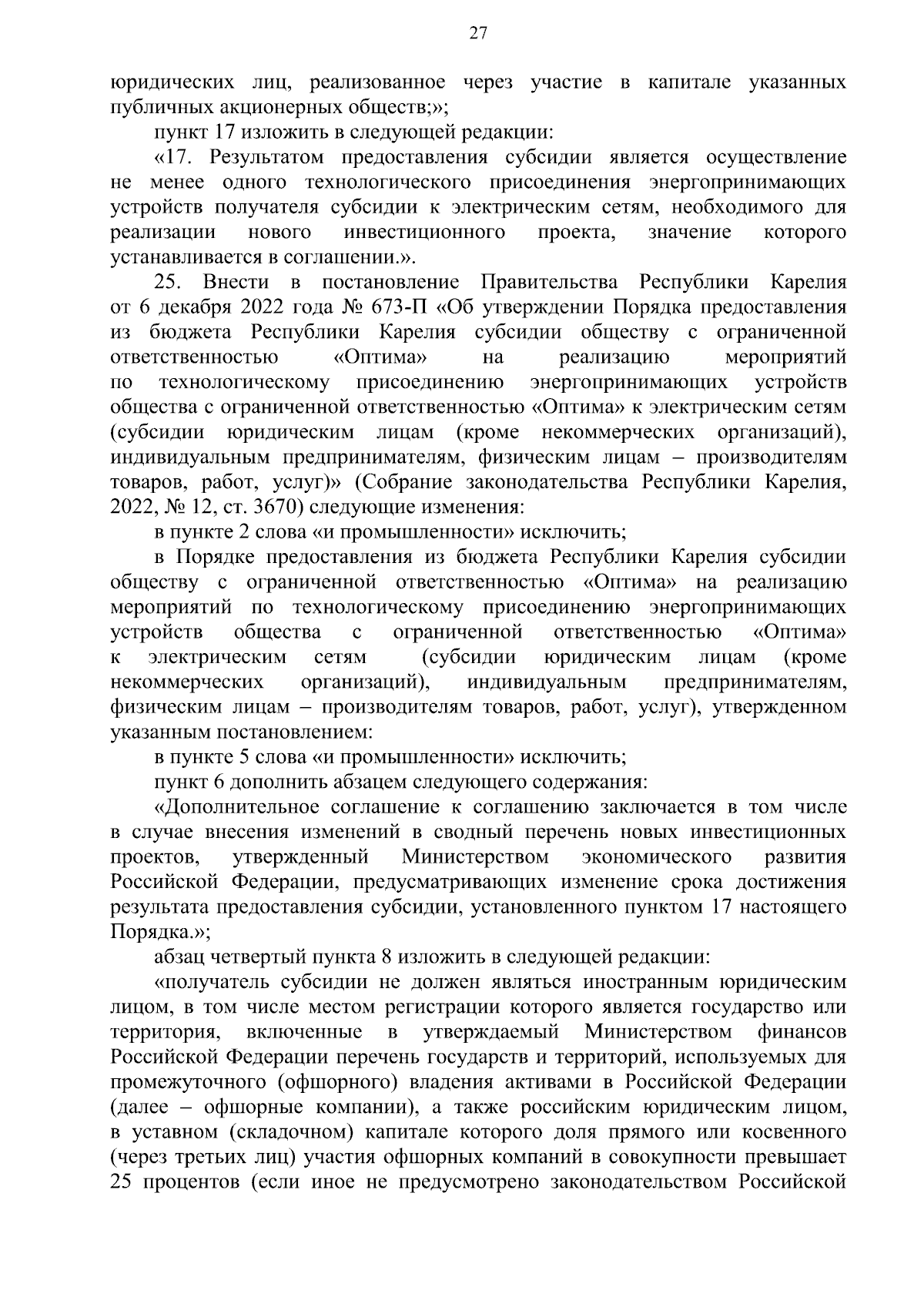 27

юридических лиц, реализованное через участие в капитале указанных публичных акционерных обществ;»;

пункт 17 изложить в следующей редакции:

«17. Результатом предоставления субсидии является осуществление не менее одного технологического присоединения энергопринимающих устройств получателя субсидии к электрическим сетям, необходимого для реализации нового инвестиционного проекта, значение которого устанавливается в соглашении.».

25. Внести в постановление Правительства Республики Карелия от 6 декабря 2022 года № 673-П «Об утверждении Порядка предоставления из бюджета Республики Карелия субсидии обществу с ограниченной ответственностью «Оптима» на реализацию мероприятий по технологическому присоединению энергопринимающих устройств общества с ограниченной ответственностью «Оптима» к электрическим сетям (субсидии юридическим лицам (кроме некоммерческих организаций), индивидуальным предпринимателям, физическим лицам – производителям товаров, работ, услуг)» (Собрание законодательства Республики Карелия, 2022, № 12, ст. 3670) следующие изменения:

в пункте 2 слова «и промышленности» исключить;

в Порядке предоставления из бюджета Республики Карелия субсидии обществу с ограниченной ответственностью «Оптима» на реализацию мероприятий по технологическому присоединению энергопринимающих устройств общества с ограниченной ответственностью «Оптима» к электрическим сетям (субсидии юридическим лицам (кроме некоммерческих организаций), индивидуальным предпринимателям, физическим лицам – производителям товаров, работ, услуг), утвержденном указанным постановлением:

в пункте 5 слова «и промышленности» исключить;

пункт 6 дополнить абзацем следующего содержания:

«Дополнительное соглашение к соглашению заключается в том числе в случае внесения изменений в сводный перечень новых инвестиционных проектов, утвержденный Министерством экономического развития Российской Федерации, предусматривающих изменение срока достижения результата предоставления субсидии, установленного пунктом 17 настоящего Порядка.»;

абзац четвертый пункта 8 изложить в следующей редакции:

«получатель субсидии не должен являться иностранным юридическим лицом, в том числе местом регистрации которого является государство или территория, включенные в утверждаемый Министерством финансов Российской Федерации перечень государств и территорий, используемых для промежуточного (офшорного) владения активами в Российской Федерации (далее – офшорные компании), а также российским юридическим лицом, в уставном (складочном) капитале которого доля прямого или косвенного (через третьих лиц) участия офшорных компаний в совокупности превышает 25 процентов (если иное не предусмотрено законодательством Российской